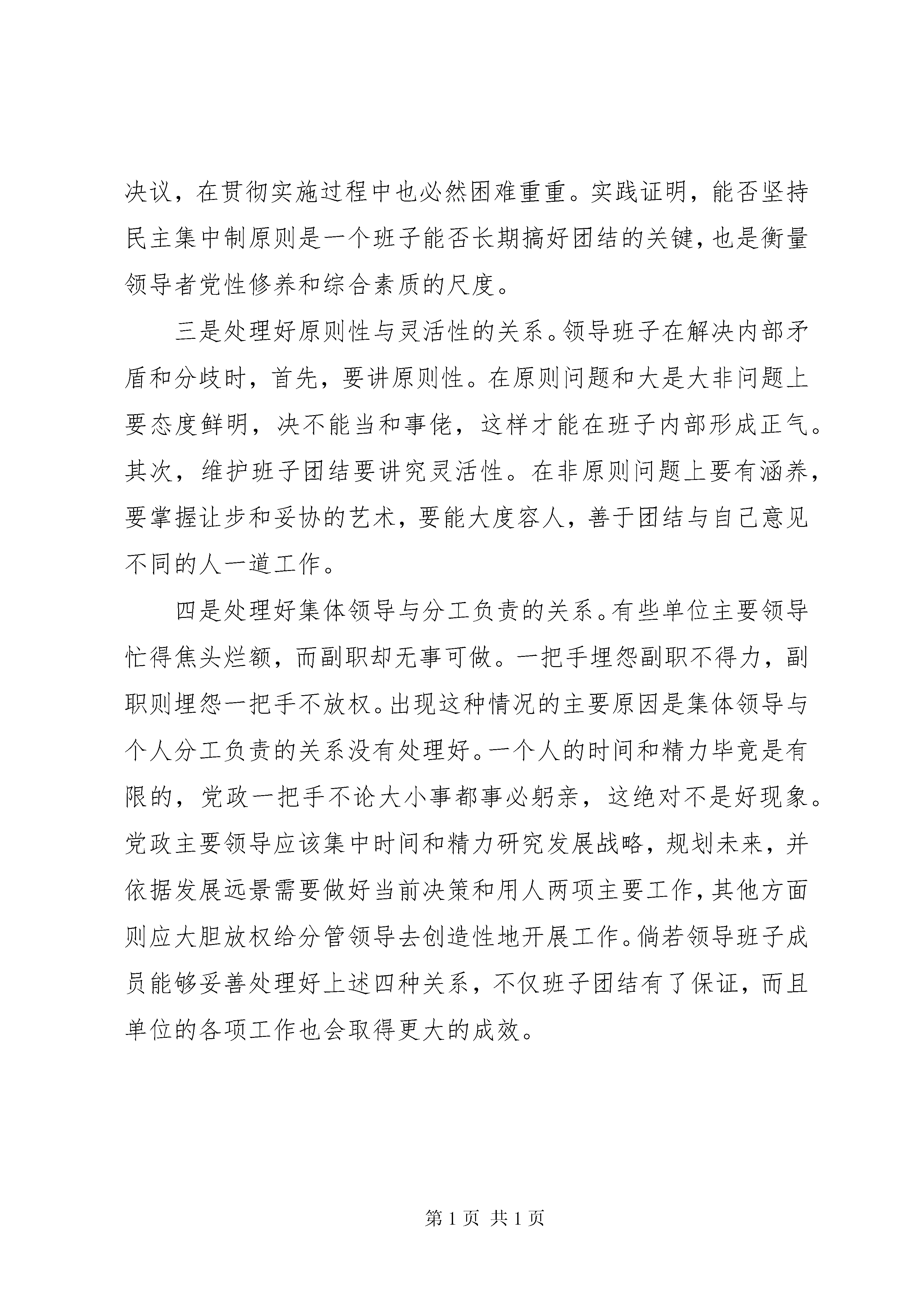 决议，在贯彻实施过程中也必然困难重重。实践证明，能否坚持民主集中制原则是一个班子能否长期搞好团结的关键，也是衡量领导者党性修养和综合素质的尺度。

三是处理好原则性与灵活性的关系。领导班子在解决内部矛盾和分歧时，首先，要讲原则性。在原则问题和大是大非问题上要态度鲜明，决不能当和事佬，这样才能在班子内部形成正气。其次，维护班子团结要讲究灵活性。在非原则问题上要有涵养，要掌握让步和妥协的艺术，要能大度容人，善于团结与自己意见不同的人一道工作。

四是处理好集体领导与分工负责的关系。有些单位主要领导忙得焦头烂额，而副职却无事可做。一把手埋怨副职不得力，副职则埋怨一把手不放权。出现这种情况的主要原因是集体领导与个人分工负责的关系没有处理好。一个人的时间和精力毕竟是有限的，党政一把手不论大小事都事必躬亲，这绝对不是好现象。党政主要领导应该集中时间和精力研究发展战略，规划未来，并依据发展远景需要做好当前决策和用人两项主要工作，其他方面则应大胆放权给分管领导去创造性地开展工作。倘若领导班子成员能够妥善处理好上述四种关系，不仅班子团结有了保证，而且单位的各项工作也会取得更大的成效。

第 1 页 共 1 页